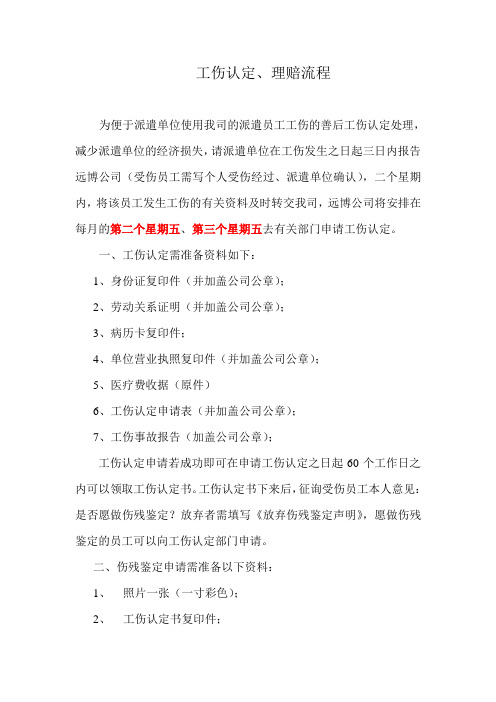 工伤认定、理赔流程

为便于派遣单位使用我司的派遣员工工伤的善后工伤认定处理，减少派遣单位的经济损失，请派遣单位在工伤发生之日起三日内报告远博公司（受伤员工需写个人受伤经过、派遣单位确认），二个星期内，将该员工发生工伤的有关资料及时转交我司，远博公司将安排在每月的第二个星期五、第三个星期五去有关部门申请工伤认定。

一、工伤认定需准备资料如下：

1、身份证复印件（并加盖公司公章）；

2、劳动关系证明（并加盖公司公章）；

3、病历卡复印件；

4、单位营业执照复印件（并加盖公司公章）；

5、医疗费收据（原件）

6、工伤认定申请表（并加盖公司公章）；

7、工伤事故报告（加盖公司公章）；

工伤认定申请若成功即可在申请工伤认定之日起 60 个工作日之内可以领取工伤认定书。工伤认定书下来后，征询受伤员工本人意见：是否愿做伤残鉴定？放弃者需填写《放弃伤残鉴定声明》，愿做伤残鉴定的员工可以向工伤认定部门申请。

二、伤残鉴定申请需准备以下资料：

1、　照片一张（一寸彩色）；

2、　工伤认定书复印件；